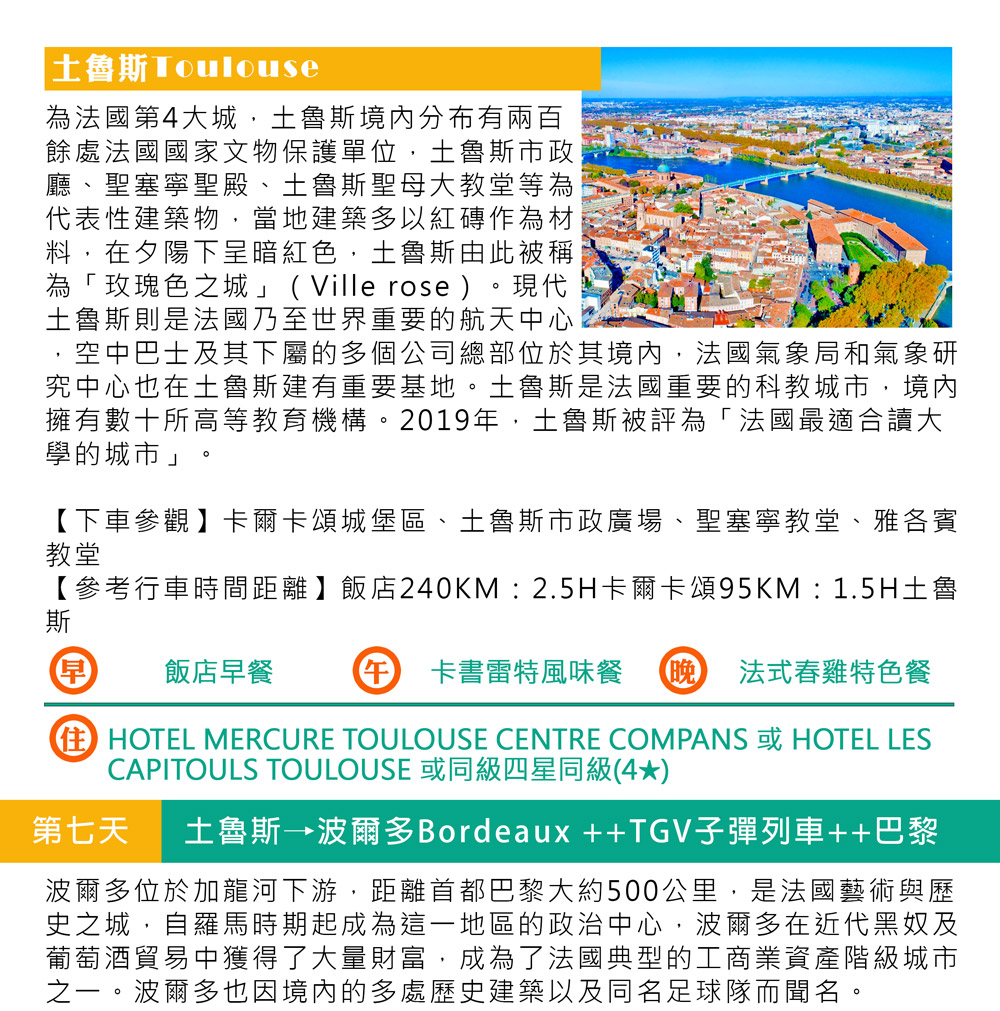 土魯斯Toulouse

為法國第4大城，土魯斯境內分布有兩百餘處法國國家文物保護單位，土魯斯市政廳、聖塞寧聖殿、土魯斯聖母大教堂等為代表性建築物，當地建築多以紅磚作為材料，在夕陽下呈暗紅色，土魯斯由此被稱為「玫瑰色之城」（Ville rose）。現代土魯斯則是法國乃至世界重要的航天中心，空中巴士及其下屬的多個公司總部位於其境內，法國氣象局和氣象研究中心也在土魯斯建有重要基地。土魯斯是法國重要的科教城市，境內擁有數十所高等教育機構。2019年，土魯斯被評為「法國最適合讀大學的城市」。

【下車參觀】卡爾卡頌城堡區、土魯斯市政廣場、聖塞寧教堂、雅各賓教堂
【參考行車時間距離】飯店240KM：2.5H卡爾卡頌95KM：1.5H土魯斯

早 飯店早餐 午 卡書雷特風味餐 晚 法式春雞特色餐

住 HOTEL MERCURE TOULOUSE CENTRE COMPANS 或 HOTEL LES CAPITOULS TOULOUSE 或同級四星同級(4★)

第七天 土魯斯→波爾多Bordeaux ++TGV子彈列車++巴黎

波爾多位於加龍河下游，距離首都巴黎大約500公里，是法國藝術與歷史之城，自羅馬時期起成為這一地區的政治中心，波爾多在近代黑奴及葡萄酒貿易中獲得了大量財富，成為了法國典型的工商業資產階級城市之一。波爾多也因境內的多處歷史建築以及同名足球隊而聞名。